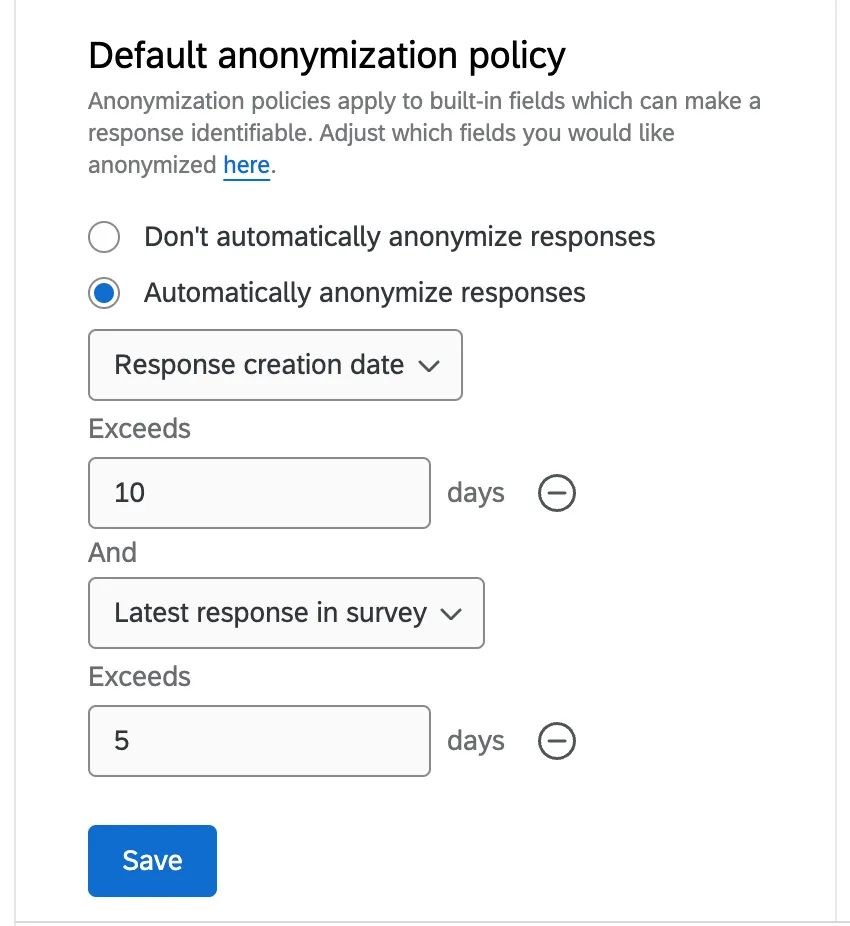 Default anonymization policy

Anonymization policies apply to built-in fields which can make a response identifiable. Adjust which fields you would like anonymized here.

Don't automatically anonymize responses

Automatically anonymize responses

Response creation date

Exceeds

10

days

And

Latest response in survey

Exceeds

5

days

Save